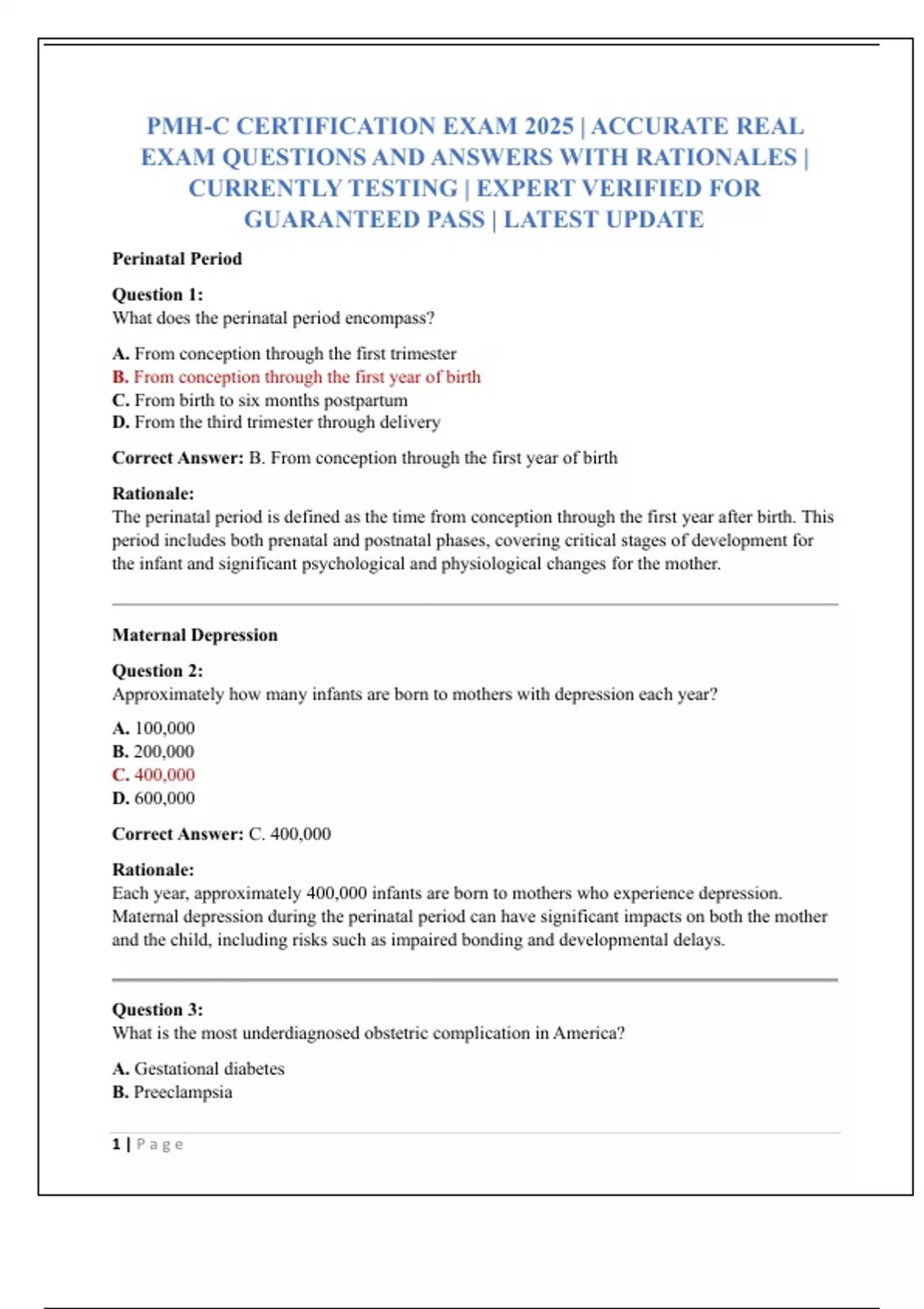 PMH-C CERTIFICATION EXAM 2025 | ACCURATE REAL EXAM QUESTIONS AND ANSWERS WITH RATIONALES | CURRENTLY TESTING | EXPERT VERIFIED FOR GUARANTEED PASS | LATEST UPDATE

Perinatal Period

Question 1:
What does the perinatal period encompass?

A. From conception through the first trimester
B. From conception through the first year of birth
C. From birth to six months postpartum
D. From the third trimester through delivery

Correct Answer: B. From conception through the first year of birth

Rationale:
The perinatal period is defined as the time from conception through the first year after birth. This period includes both prenatal and postnatal phases, covering critical stages of development for the infant and significant psychological and physiological changes for the mother.

Maternal Depression

Question 2:
Approximately how many infants are born to mothers with depression each year?

A. 100,000
B. 200,000
C. 400,000
D. 600,000

Correct Answer: C. 400,000

Rationale:
Each year, approximately 400,000 infants are born to mothers who experience depression. Maternal depression during the perinatal period can have significant impacts on both the mother and the child, including risks such as impaired bonding and developmental delays.

Question 3:
What is the most underdiagnosed obstetric complication in America?

A. Gestational diabetes
B. Preeclampsia

1 | Page